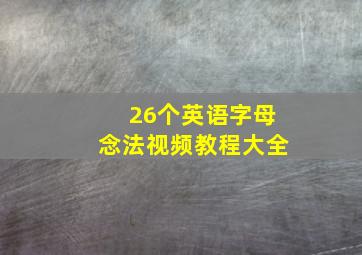 26个英语字母
念法视频教程大全